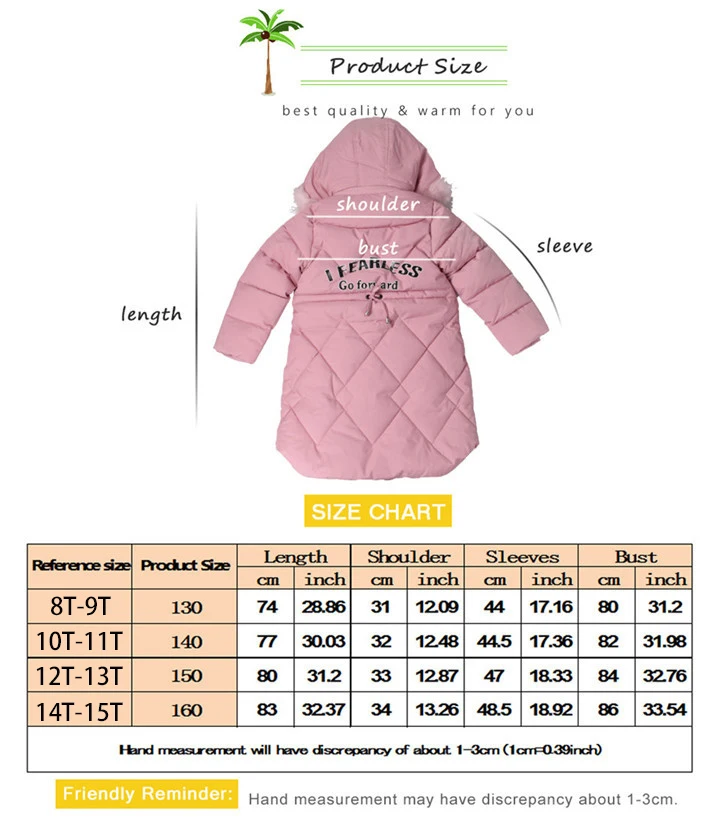 Product Size

best quality & warm for you

shoulder

bust

sleeve

length

I FEARLESS
Go forward

SIZE CHART

| Reference size | Product Size | Length cm | Length inch | Shoulder cm | Shoulder inch | Sleeves cm | Sleeves inch | Bust cm | Bust inch |
|---|---|---|---|---|---|---|---|---|---|
| 8T-9T | 130 | 74 | 28.86 | 31 | 12.09 | 44 | 17.16 | 80 | 31.2 |
| 10T-11T | 140 | 77 | 30.03 | 32 | 12.48 | 44.5 | 17.36 | 82 | 31.98 |
| 12T-13T | 150 | 80 | 31.2 | 33 | 12.87 | 47 | 18.33 | 84 | 32.76 |
| 14T-15T | 160 | 83 | 32.37 | 34 | 13.26 | 48.5 | 18.92 | 86 | 33.54 |

Hand measurement will have discrepancy of about 1-3cm (1cm=0.39inch)

Friendly Reminder: Hand measurement may have discrepancy about 1-3cm.